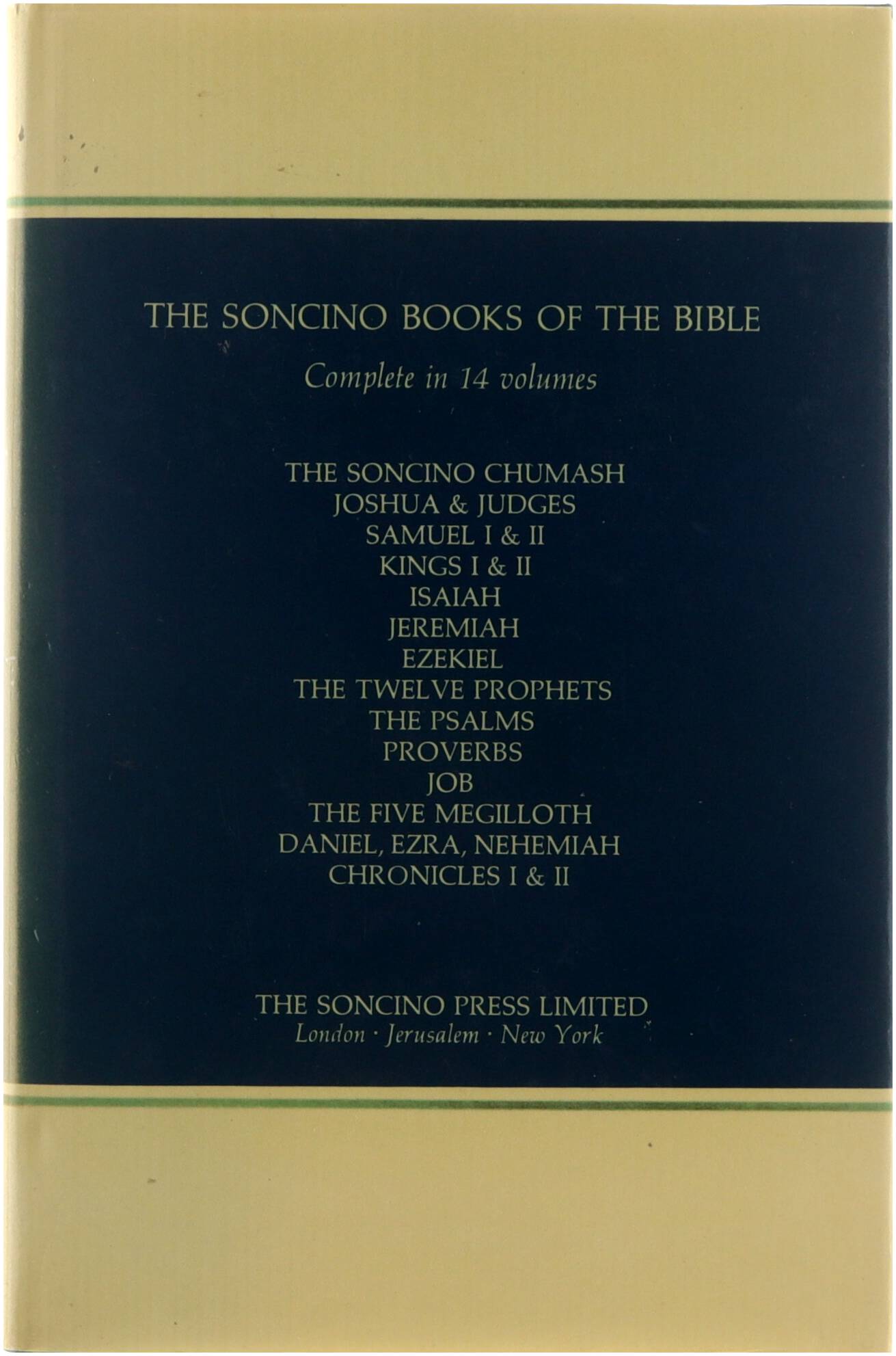 THE SONCINO BOOKS OF THE BIBLE

Complete in 14 volumes

THE SONCINO CHUMASH
JOSHUA & JUDGES
SAMUEL I & II
KINGS I & II
ISAIAH
JEREMIAH
EZEKIEL
THE TWELVE PROPHETS
THE PSALMS
PROVERBS
JOB
THE FIVE MEGILLOTH
DANIEL, EZRA, NEHEMIAH
CHRONICLES I & II

THE SONCINO PRESS LIMITED
London · Jerusalem · New York